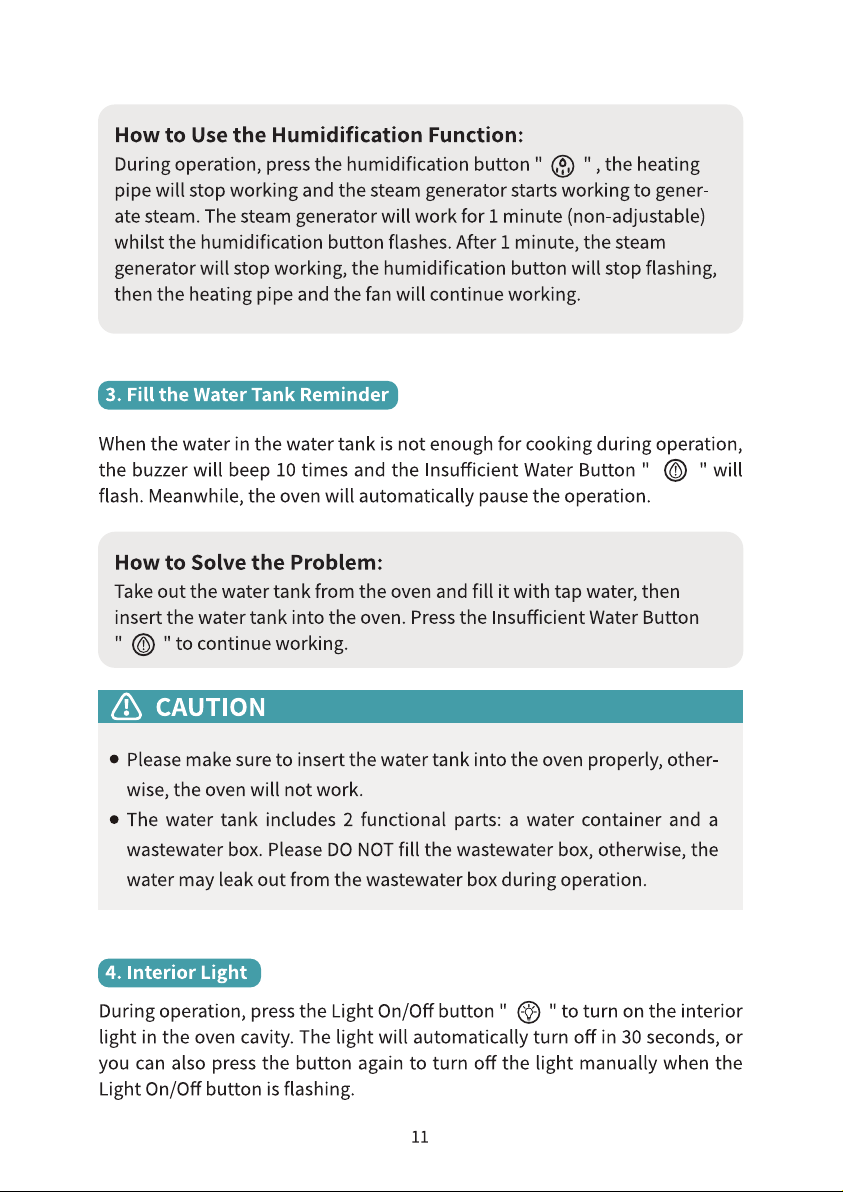 How to Use the Humidification Function:

During operation, press the humidification button " " , the heating pipe will stop working and the steam generator starts working to generate steam. The steam generator will work for 1 minute (non-adjustable) whilst the humidification button flashes. After 1 minute, the steam generator will stop working, the humidification button will stop flashing, then the heating pipe and the fan will continue working.

3. Fill the Water Tank Reminder

When the water in the water tank is not enough for cooking during operation, the buzzer will beep 10 times and the Insufficient Water Button " " will flash. Meanwhile, the oven will automatically pause the operation.

How to Solve the Problem:

Take out the water tank from the oven and fill it with tap water, then insert the water tank into the oven. Press the Insufficient Water Button " " to continue working.

CAUTION

• Please make sure to insert the water tank into the oven properly, otherwise, the oven will not work.
• The water tank includes 2 functional parts: a water container and a wastewater box. Please DO NOT fill the wastewater box, otherwise, the water may leak out from the wastewater box during operation.

4. Interior Light

During operation, press the Light On/Off button " " to turn on the interior light in the oven cavity. The light will automatically turn off in 30 seconds, or you can also press the button again to turn off the light manually when the Light On/Off button is flashing.

11